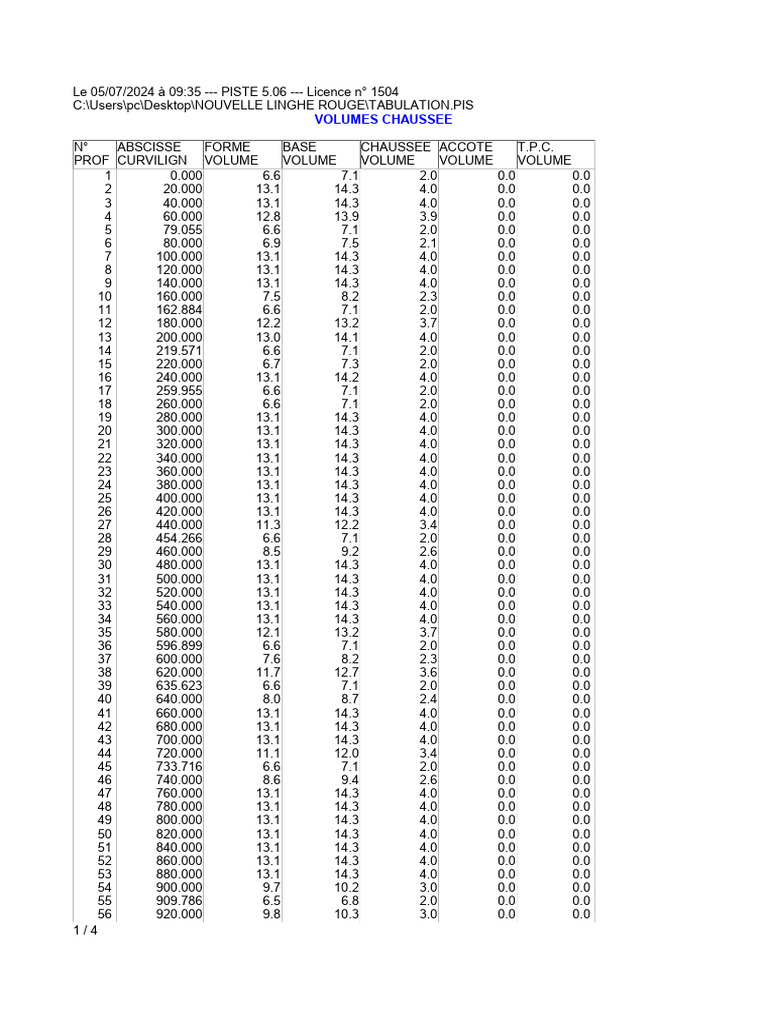 Le 05/07/2024 à 09:35 --- PISTE 5.06 --- Licence n° 1504
C:\Users\pc\Desktop\NOUVELLE LINGHE ROUGE\TABULATION.PIS
VOLUMES CHAUSSEE

| N° PROF | ABSCISSE CURVILIGN | FORME VOLUME | BASE VOLUME | CHAUSSEE VOLUME | ACCOTE VOLUME | T.P.C. VOLUME |
|---|---|---|---|---|---|---|
| 1 | 0.000 | 6.6 | 7.1 | 2.0 | 0.0 | 0.0 |
| 2 | 20.000 | 13.1 | 14.3 | 4.0 | 0.0 | 0.0 |
| 3 | 40.000 | 13.1 | 14.3 | 4.0 | 0.0 | 0.0 |
| 4 | 60.000 | 12.8 | 13.9 | 3.9 | 0.0 | 0.0 |
| 5 | 79.055 | 6.6 | 7.1 | 2.0 | 0.0 | 0.0 |
| 6 | 80.000 | 6.9 | 7.5 | 2.1 | 0.0 | 0.0 |
| 7 | 100.000 | 13.1 | 14.3 | 4.0 | 0.0 | 0.0 |
| 8 | 120.000 | 13.1 | 14.3 | 4.0 | 0.0 | 0.0 |
| 9 | 140.000 | 13.1 | 14.3 | 4.0 | 0.0 | 0.0 |
| 10 | 160.000 | 7.5 | 8.2 | 2.3 | 0.0 | 0.0 |
| 11 | 162.884 | 6.6 | 7.1 | 2.0 | 0.0 | 0.0 |
| 12 | 180.000 | 12.2 | 13.2 | 3.7 | 0.0 | 0.0 |
| 13 | 200.000 | 13.0 | 14.1 | 4.0 | 0.0 | 0.0 |
| 14 | 219.571 | 6.6 | 7.1 | 2.0 | 0.0 | 0.0 |
| 15 | 220.000 | 6.7 | 7.3 | 2.0 | 0.0 | 0.0 |
| 16 | 240.000 | 13.1 | 14.2 | 4.0 | 0.0 | 0.0 |
| 17 | 259.955 | 6.6 | 7.1 | 2.0 | 0.0 | 0.0 |
| 18 | 260.000 | 6.6 | 7.1 | 2.0 | 0.0 | 0.0 |
| 19 | 280.000 | 13.1 | 14.3 | 4.0 | 0.0 | 0.0 |
| 20 | 300.000 | 13.1 | 14.3 | 4.0 | 0.0 | 0.0 |
| 21 | 320.000 | 13.1 | 14.3 | 4.0 | 0.0 | 0.0 |
| 22 | 340.000 | 13.1 | 14.3 | 4.0 | 0.0 | 0.0 |
| 23 | 360.000 | 13.1 | 14.3 | 4.0 | 0.0 | 0.0 |
| 24 | 380.000 | 13.1 | 14.3 | 4.0 | 0.0 | 0.0 |
| 25 | 400.000 | 13.1 | 14.3 | 4.0 | 0.0 | 0.0 |
| 26 | 420.000 | 13.1 | 14.3 | 4.0 | 0.0 | 0.0 |
| 27 | 440.000 | 11.3 | 12.2 | 3.4 | 0.0 | 0.0 |
| 28 | 454.266 | 6.6 | 7.1 | 2.0 | 0.0 | 0.0 |
| 29 | 460.000 | 8.5 | 9.2 | 2.6 | 0.0 | 0.0 |
| 30 | 480.000 | 13.1 | 14.3 | 4.0 | 0.0 | 0.0 |
| 31 | 500.000 | 13.1 | 14.3 | 4.0 | 0.0 | 0.0 |
| 32 | 520.000 | 13.1 | 14.3 | 4.0 | 0.0 | 0.0 |
| 33 | 540.000 | 13.1 | 14.3 | 4.0 | 0.0 | 0.0 |
| 34 | 560.000 | 13.1 | 14.3 | 4.0 | 0.0 | 0.0 |
| 35 | 580.000 | 12.1 | 13.2 | 3.7 | 0.0 | 0.0 |
| 36 | 596.899 | 6.6 | 7.1 | 2.0 | 0.0 | 0.0 |
| 37 | 600.000 | 7.6 | 8.2 | 2.3 | 0.0 | 0.0 |
| 38 | 620.000 | 11.7 | 12.7 | 3.6 | 0.0 | 0.0 |
| 39 | 635.623 | 6.6 | 7.1 | 2.0 | 0.0 | 0.0 |
| 40 | 640.000 | 8.0 | 8.7 | 2.4 | 0.0 | 0.0 |
| 41 | 660.000 | 13.1 | 14.3 | 4.0 | 0.0 | 0.0 |
| 42 | 680.000 | 13.1 | 14.3 | 4.0 | 0.0 | 0.0 |
| 43 | 700.000 | 13.1 | 14.3 | 4.0 | 0.0 | 0.0 |
| 44 | 720.000 | 11.1 | 12.0 | 3.4 | 0.0 | 0.0 |
| 45 | 733.716 | 6.6 | 7.1 | 2.0 | 0.0 | 0.0 |
| 46 | 740.000 | 8.6 | 9.4 | 2.6 | 0.0 | 0.0 |
| 47 | 760.000 | 13.1 | 14.3 | 4.0 | 0.0 | 0.0 |
| 48 | 780.000 | 13.1 | 14.3 | 4.0 | 0.0 | 0.0 |
| 49 | 800.000 | 13.1 | 14.3 | 4.0 | 0.0 | 0.0 |
| 50 | 820.000 | 13.1 | 14.3 | 4.0 | 0.0 | 0.0 |
| 51 | 840.000 | 13.1 | 14.3 | 4.0 | 0.0 | 0.0 |
| 52 | 860.000 | 13.1 | 14.3 | 4.0 | 0.0 | 0.0 |
| 53 | 880.000 | 13.1 | 14.3 | 4.0 | 0.0 | 0.0 |
| 54 | 900.000 | 9.7 | 10.2 | 3.0 | 0.0 | 0.0 |
| 55 | 909.786 | 6.5 | 6.8 | 2.0 | 0.0 | 0.0 |
| 56 | 920.000 | 9.8 | 10.3 | 3.0 | 0.0 | 0.0 |

1 / 4